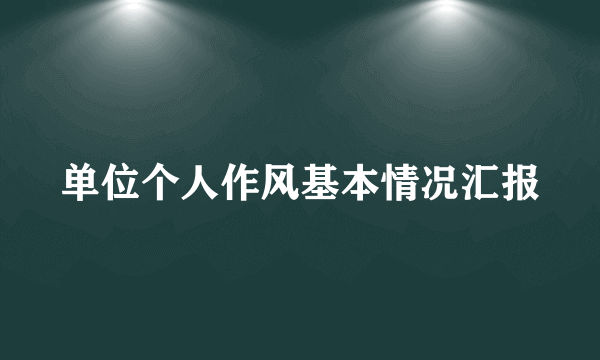 单位个人作风基本情况汇报